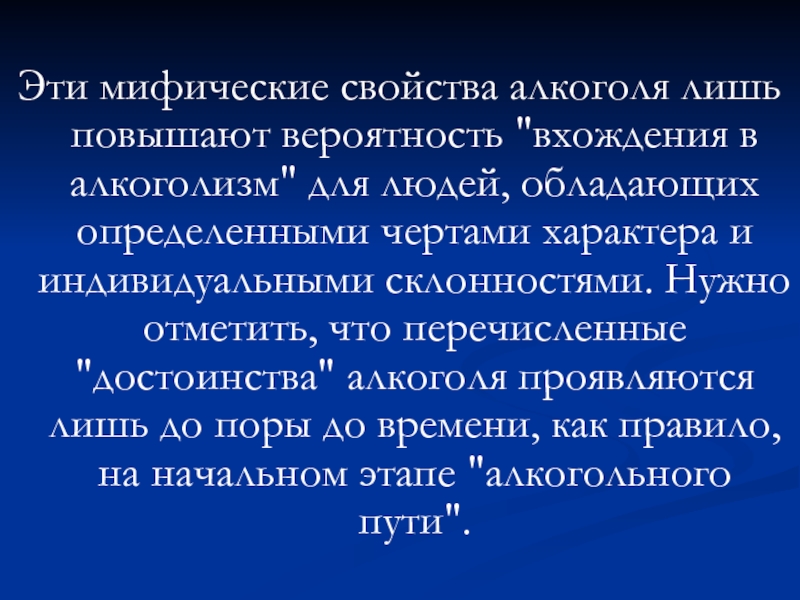 Эти мифические свойства алкоголя лишь повышают вероятность "вхождения в алкоголизм" для людей, обладающих определенными чертами характера и индивидуальными склонностями. Нужно отметить, что перечисленные "достоинства" алкоголя проявляются лишь до поры до времени, как правило, на начальном этапе "алкогольного пути".